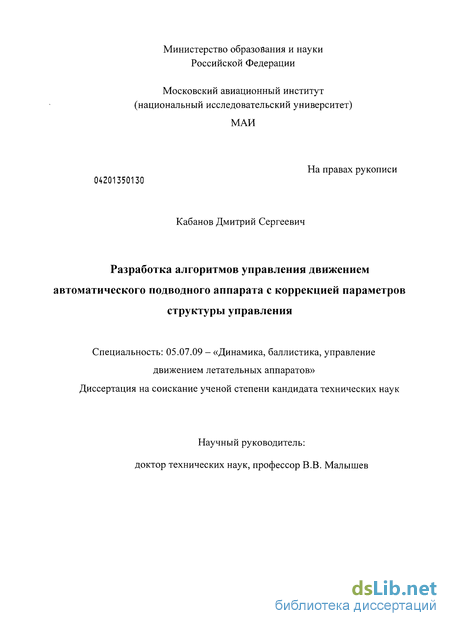 Министерство образования и науки
Российской Федерации

Московский авиационный институт
(национальный исследовательский университет)
МАИ

На правах рукописи

04201350130

Кабанов Дмитрий Сергеевич

Разработка алгоритмов управления движением автоматического подводного аппарата с коррекцией параметров структуры управления

Специальность: 05.07.09 – «Динамика, баллистика, управление движением летательных аппаратов»
Диссертация на соискание ученой степени кандидата технических наук

Научный руководитель:
доктор технических наук, профессор В.В. Малышев

dsLib.net
библиотека диссертаций